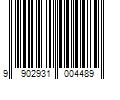 9 902931 004489